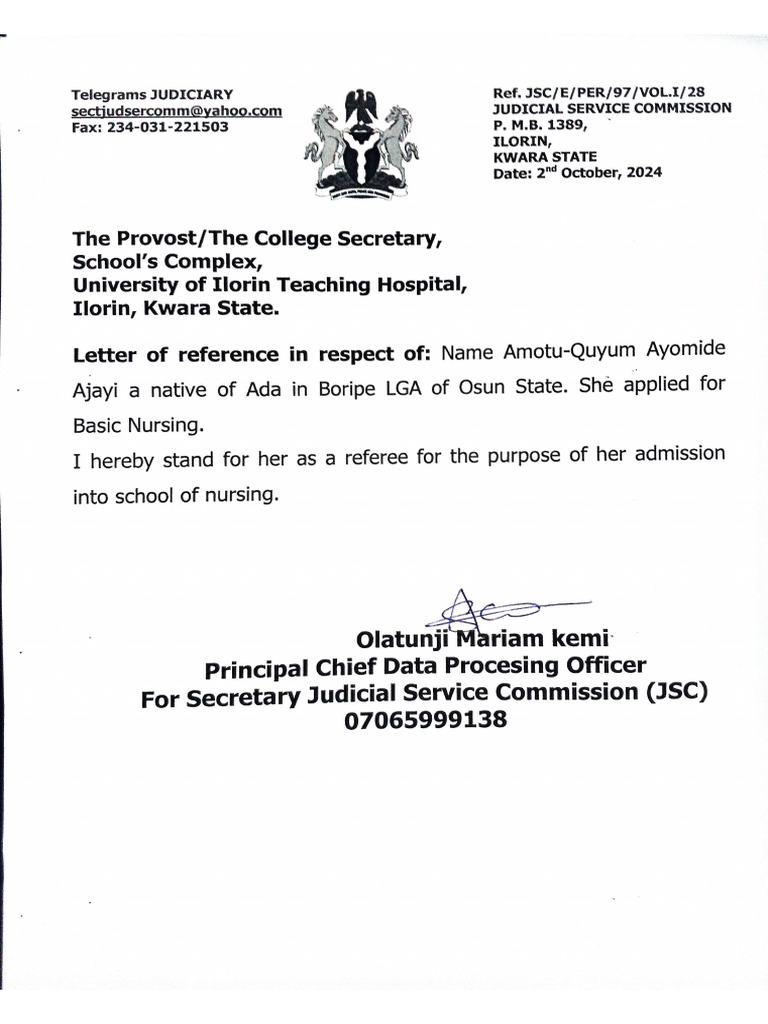 Telegrams JUDICIARY
sectjudsercomm@yahoo.com
Fax: 234-031-221503

Ref. JSC/E/PER/97/VOL.I/28
JUDICIAL SERVICE COMMISSION
P. M.B. 1389,
ILORIN,
KWARA STATE
Date: 2$^{nd}$ October, 2024

The Provost/The College Secretary,
School's Complex,
University of Ilorin Teaching Hospital,
Ilorin, Kwara State.

Letter of reference in respect of: Name Amotu-Quyum Ayomide Ajayi a native of Ada in Boripe LGA of Osun State. She applied for Basic Nursing.
I hereby stand for her as a referee for the purpose of her admission into school of nursing.

Olatunji Mariam kemi
Principal Chief Data Procesing Officer
For Secretary Judicial Service Commission (JSC)
07065999138